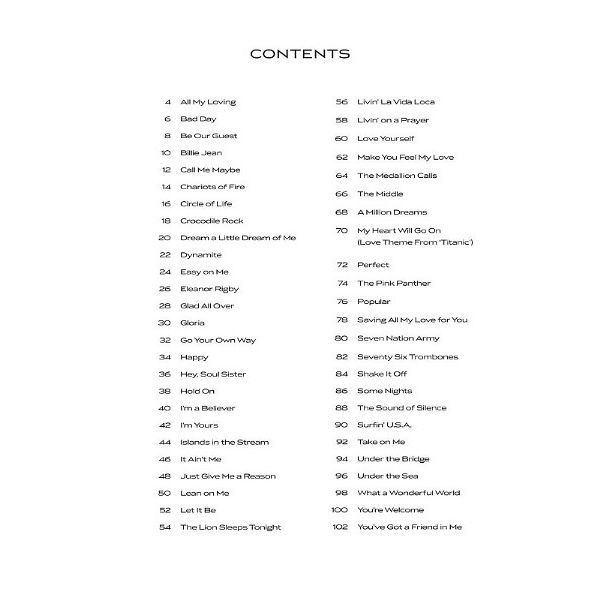 CONTENTS

4 All My Loving
6 Bad Day
8 Be Our Guest
10 Billie Jean
12 Call Me Maybe
14 Chariots of Fire
16 Circle of Life
18 Crocodile Rock
20 Dream a Little Dream of Me
22 Dynamite
24 Easy on Me
26 Eleanor Rigby
28 Glad All Over
30 Gloria
32 Go Your Own Way
34 Happy
36 Hey, Soul Sister
38 Hold On
40 I'm a Believer
42 I'm Yours
44 Islands in the Stream
46 It Ain't Me
48 Just Give Me a Reason
50 Lean on Me
52 Let It Be
54 The Lion Sleeps Tonight

56 Livin' La Vida Loca
58 Livin' on a Prayer
60 Love Yourself
62 Make You Feel My Love
64 The Medallion Calls
66 The Middle
68 A Million Dreams
70 My Heart Will Go On (Love Theme From 'Titanic')
72 Perfect
74 The Pink Panther
76 Popular
78 Saving All My Love for You
80 Seven Nation Army
82 Seventy Six Trombones
84 Shake It Off
86 Some Nights
88 The Sound of Silence
90 Surfin' U.S.A.
92 Take on Me
94 Under the Bridge
96 Under the Sea
98 What a Wonderful World
100 You're Welcome
102 You've Got a Friend in Me